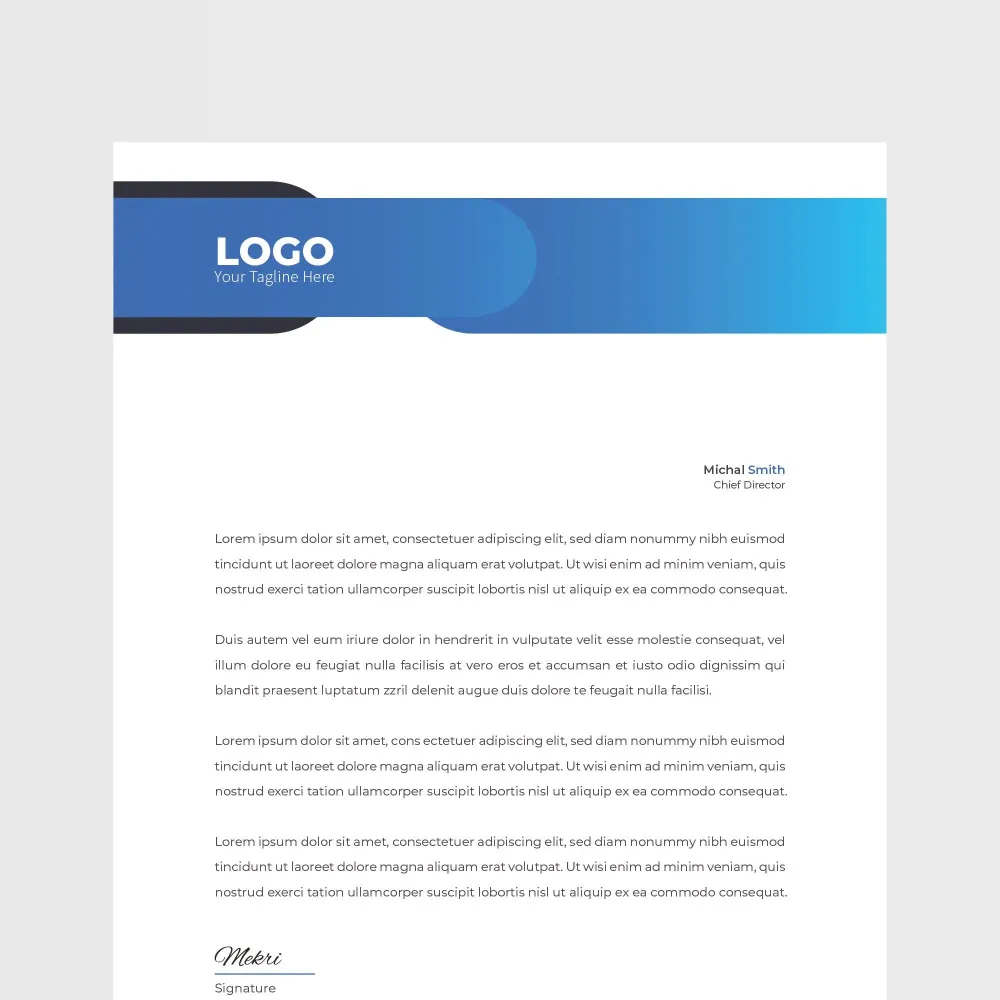 LOGO
Your Tagline Here

Michal Smith
Chief Director

Lorem ipsum dolor sit amet, consectetuer adipiscing elit, sed diam nonummy nibh euismod tincidunt ut laoreet dolore magna aliquam erat volutpat. Ut wisi enim ad minim veniam, quis nostrud exerci tation ullamcorper suscipit lobortis nisl ut aliquip ex ea commodo consequat.

Duis autem vel eum iriure dolor in hendrerit in vulputate velit esse molestie consequat, vel illum dolore eu feugiat nulla facilisis at vero eros et accumsan et iusto odio dignissim qui blandit praesent luptatum zzril delenit augue duis dolore te feugait nulla facilisi.

Lorem ipsum dolor sit amet, cons ectetuer adipiscing elit, sed diam nonummy nibh euismod tincidunt ut laoreet dolore magna aliquam erat volutpat. Ut wisi enim ad minim veniam, quis nostrud exerci tation ullamcorper suscipit lobortis nisl ut aliquip ex ea commodo consequat.

Lorem ipsum dolor sit amet, consectetuer adipiscing elit, sed diam nonummy nibh euismod tincidunt ut laoreet dolore magna aliquam erat volutpat. Ut wisi enim ad minim veniam, quis nostrud exerci tation ullamcorper suscipit lobortis nisl ut aliquip ex ea commodo consequat.

Mekri
Signature